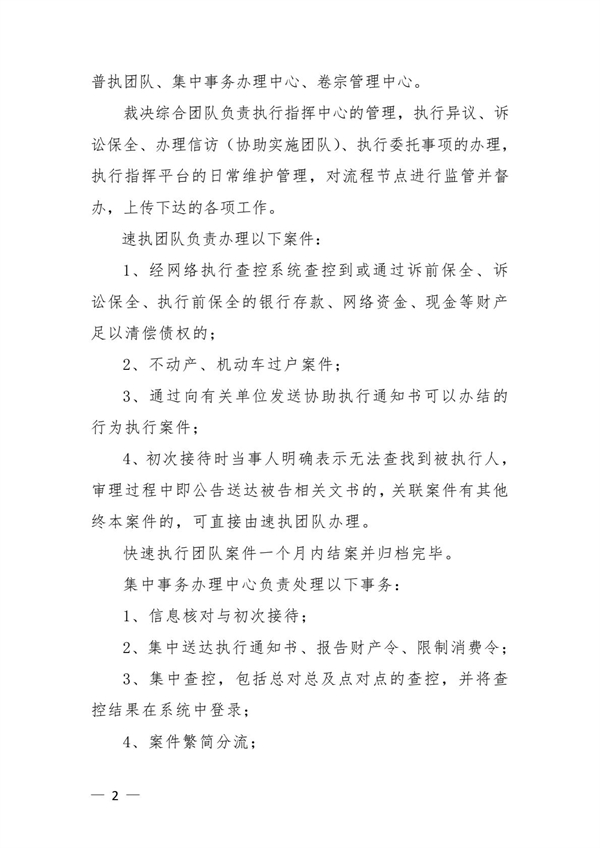 普执团队、集中事务办理中心、卷宗管理中心。

裁决综合团队负责执行指挥中心的管理，执行异议、诉讼保全、办理信访（协助实施团队）、执行委托事项的办理，执行指挥平台的日常维护管理，对流程节点进行监管并督办，上传下达的各项工作。

速执团队负责办理以下案件：

1、经网络执行查控系统查控到或通过诉前保全、诉讼保全、执行前保全的银行存款、网络资金、现金等财产足以清偿债权的；

2、不动产、机动车过户案件；

3、通过向有关单位发送协助执行通知书可以办结的行为执行案件；

4、初次接待时当事人明确表示无法查找到被执行人，审理过程中即公告送达被告相关文书的，关联案件有其他终本案件的，可直接由速执团队办理。

快速执行团队案件一个月内结案并归档完毕。

集中事务办理中心负责处理以下事务：

1、信息核对与初次接待；

2、集中送达执行通知书、报告财产令、限制消费令；

3、集中查控，包括总对总及点对点的查控，并将查控结果在系统中登录；

4、案件繁简分流；

— 2 —